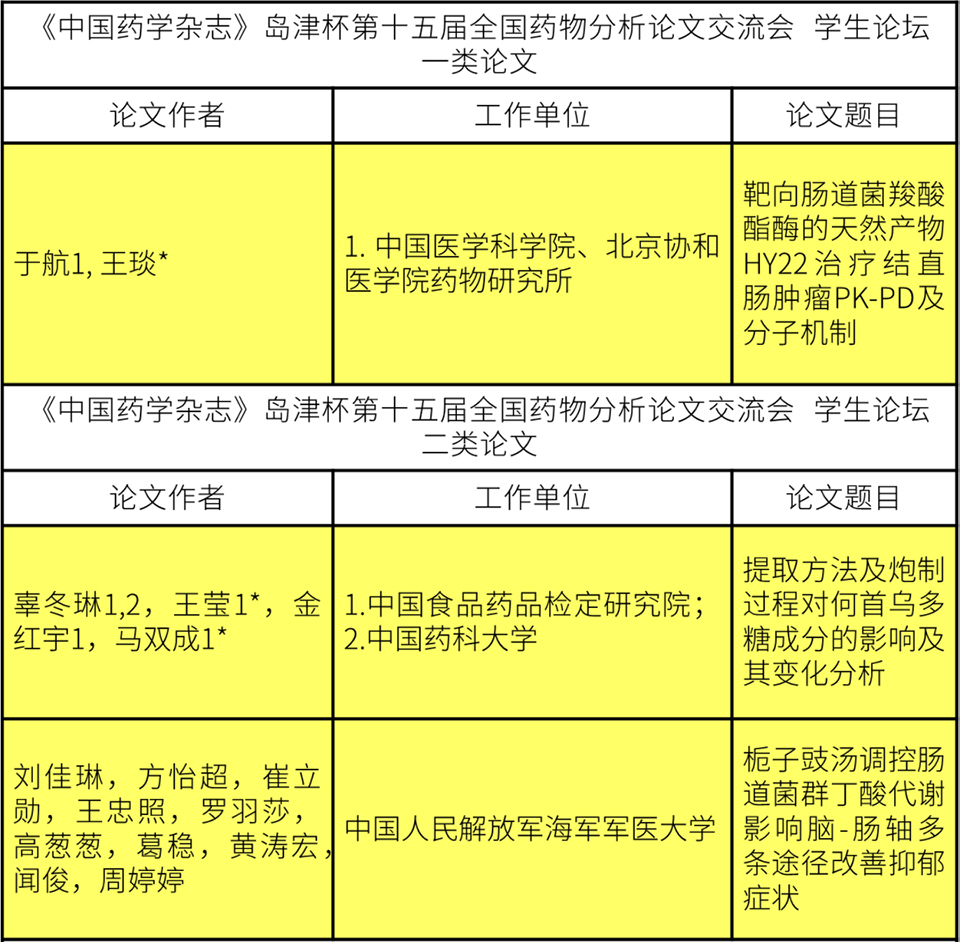 《中国药学杂志》岛津杯第十五届全国药物分析论文交流会 学生论坛 一类论文

| 论文作者 | 工作单位 | 论文题目 |
|---|---|---|
| 于航1, 王琰* | 1. 中国医学科学院、北京协和医学院药物研究所 | 靶向肠道菌羧酸酯酶的天然产物HY22治疗结直肠肿瘤PK-PD及分子机制 |

《中国药学杂志》岛津杯第十五届全国药物分析论文交流会 学生论坛 二类论文

| 论文作者 | 工作单位 | 论文题目 |
|---|---|---|
| 辜冬琳1,2，王莹1*，金红宇1，马双成1* | 1.中国食品药品检定研究院；2.中国药科大学 | 提取方法及炮制过程对何首乌多糖成分的影响及其变化分析 |
| 刘佳琳，方怡超，崔立勋，王忠照，罗羽莎，高葱葱，葛稳，黄涛宏，闻俊，周婷婷 | 中国人民解放军海军军医大学 | 栀子豉汤调控肠道菌群丁酸代谢影响脑-肠轴多条途径改善抑郁症状 |